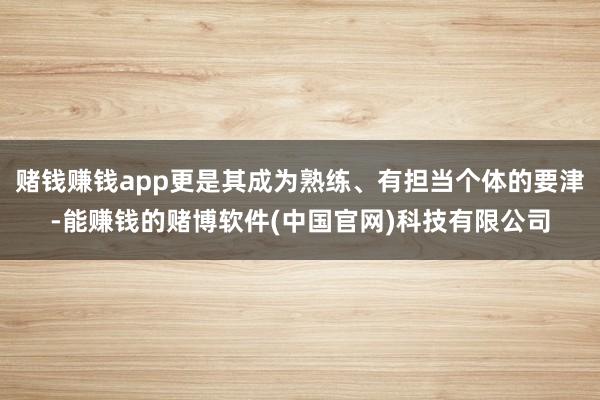 赌钱赚钱app更是其成为熟练、有担当个体的要津-能赚钱的赌博软件(中国官网)科技有限公司